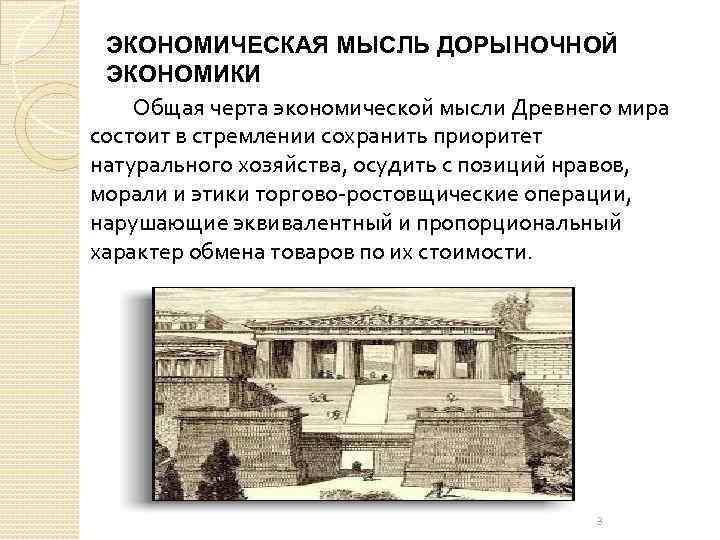 ЭКОНОМИЧЕСКАЯ МЫСЛЬ ДОРЫНОЧНОЙ ЭКОНОМИКИ

Общая черта экономической мысли Древнего мира состоит в стремлении сохранить приоритет натурального хозяйства, осудить с позиций нравов, морали и этики торгово-ростовщические операции, нарушающие эквивалентный и пропорциональный характер обмена товаров по их стоимости.

3